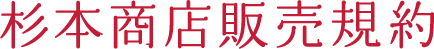 杉本商店販売規約